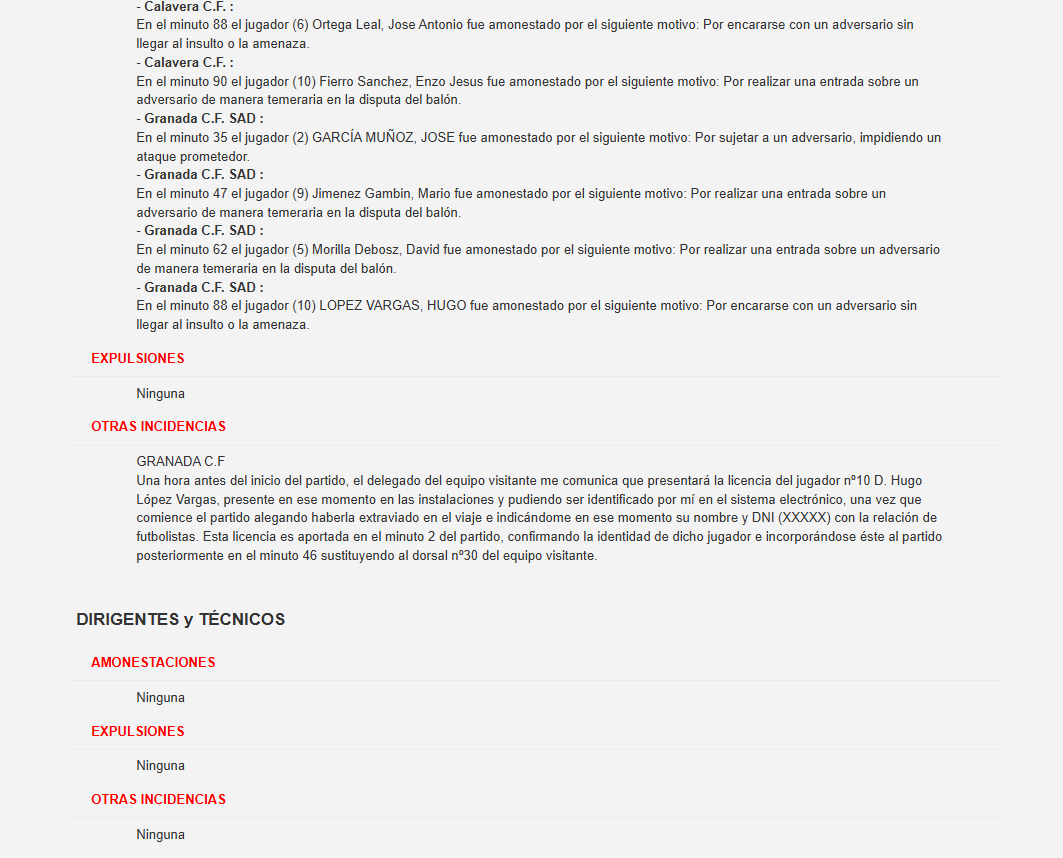 - Calavera C.F. :
En el minuto 88 el jugador (6) Ortega Leal, Jose Antonio fue amonestado por el siguiente motivo: Por encararse con un adversario sin llegar al insulto o la amenaza.
- Calavera C.F. :
En el minuto 90 el jugador (10) Fierro Sanchez, Enzo Jesus fue amonestado por el siguiente motivo: Por realizar una entrada sobre un adversario de manera temeraria en la disputa del balón.
- Granada C.F. SAD :
En el minuto 35 el jugador (2) GARCÍA MUÑOZ, JOSE fue amonestado por el siguiente motivo: Por sujetar a un adversario, impidiendo un ataque prometedor.
- Granada C.F. SAD :
En el minuto 47 el jugador (9) Jimenez Gambin, Mario fue amonestado por el siguiente motivo: Por realizar una entrada sobre un adversario de manera temeraria en la disputa del balón.
- Granada C.F. SAD :
En el minuto 62 el jugador (5) Morilla Debosz, David fue amonestado por el siguiente motivo: Por realizar una entrada sobre un adversario de manera temeraria en la disputa del balón.
- Granada C.F. SAD :
En el minuto 88 el jugador (10) LOPEZ VARGAS, HUGO fue amonestado por el siguiente motivo: Por encararse con un adversario sin llegar al insulto o la amenaza.

EXPULSIONES

Ninguna

OTRAS INCIDENCIAS

GRANADA C.F
Una hora antes del inicio del partido, el delegado del equipo visitante me comunica que presentará la licencia del jugador nº10 D. Hugo López Vargas, presente en ese momento en las instalaciones y pudiendo ser identificado por mí en el sistema electrónico, una vez que comience el partido alegando haberla extraviado en el viaje e indicándome en ese momento su nombre y DNI (XXXXX) con la relación de futbolistas. Esta licencia es aportada en el minuto 2 del partido, confirmando la identidad de dicho jugador e incorporándose éste al partido posteriormente en el minuto 46 sustituyendo al dorsal nº30 del equipo visitante.

DIRIGENTES y TÉCNICOS

AMONESTACIONES

Ninguna

EXPULSIONES

Ninguna

OTRAS INCIDENCIAS

Ninguna